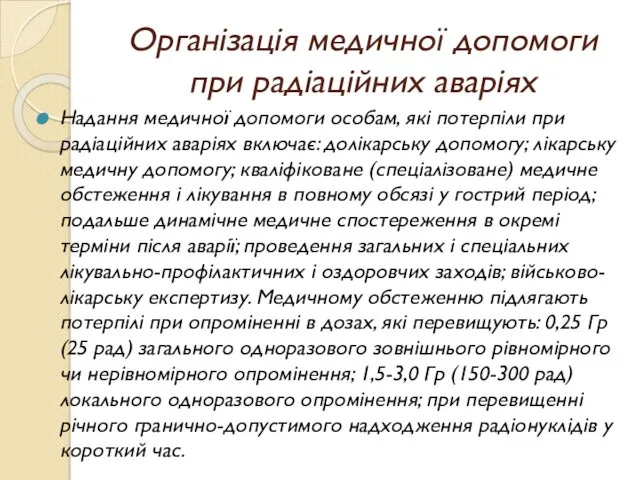 Організація медичної допомоги при радіаційних аваріях

Надання медичної допомоги особам, які потерпіли при радіаційних аваріях включає: долікарську допомогу; лікарську медичну допомогу; кваліфіковане (спеціалізоване) медичне обстеження і лікування в повному обсязі у гострий період; подальше динамічне медичне спостереження в окремі терміни після аварії; проведення загальних і спеціальних лікувально-профілактичних і оздоровчих заходів; військово-лікарську експертизу. Медичному обстеженню підлягають потерпілі при опроміненні в дозах, які перевищують: 0,25 Гр (25 рад) загального одноразового зовнішнього рівномірного чи нерівномірного опромінення; 1,5-3,0 Гр (150-300 рад) локального одноразового опромінення; при перевищенні річного гранично-допустимого надходження радіонуклідів у короткий час.